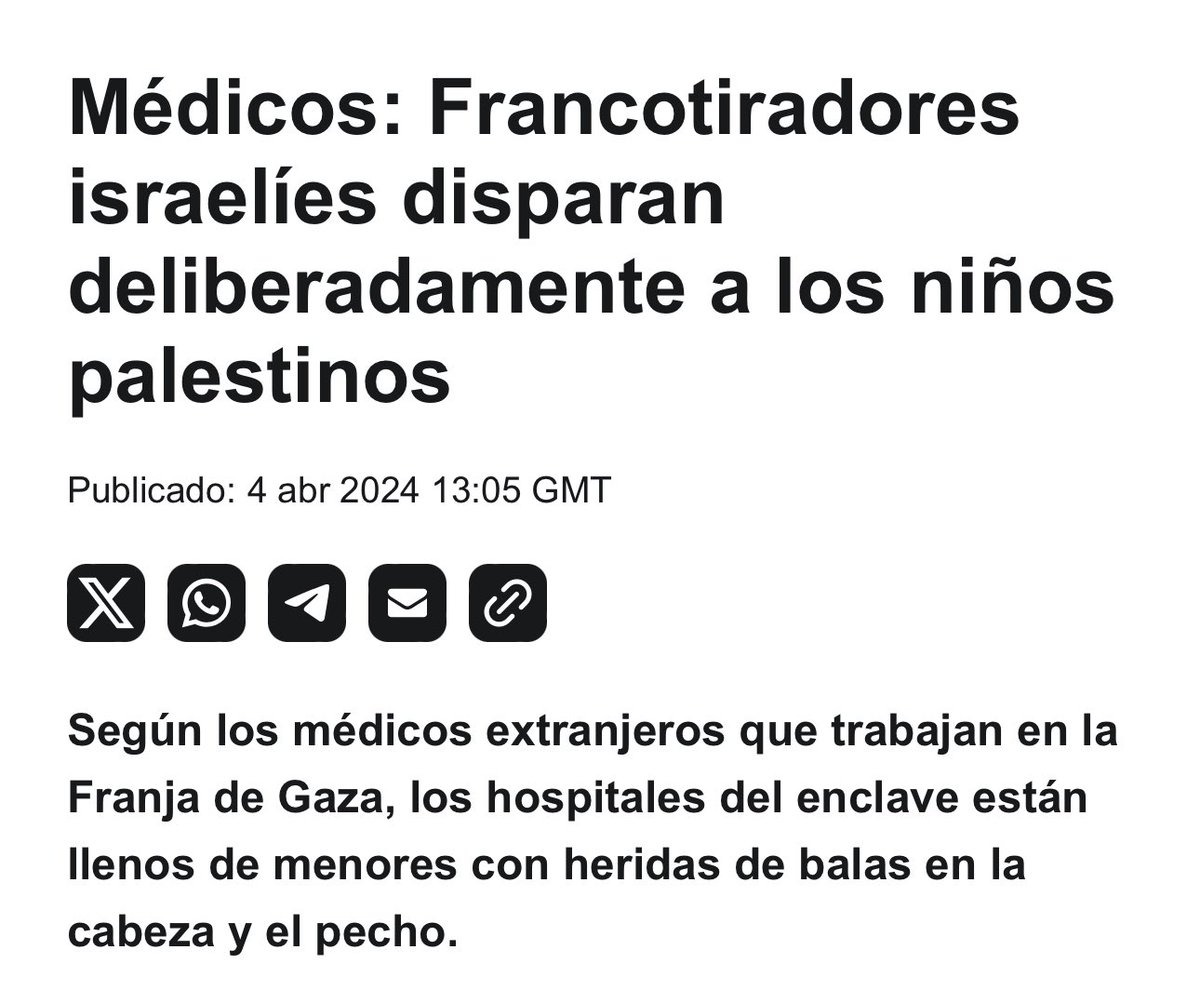 Médicos: Francotiradores israelíes disparan deliberadamente a los niños palestinos

Publicado: 4 abr 2024 13:05 GMT

Según los médicos extranjeros que trabajan en la Franja de Gaza, los hospitales del enclave están llenos de menores con heridas de balas en la cabeza y el pecho.